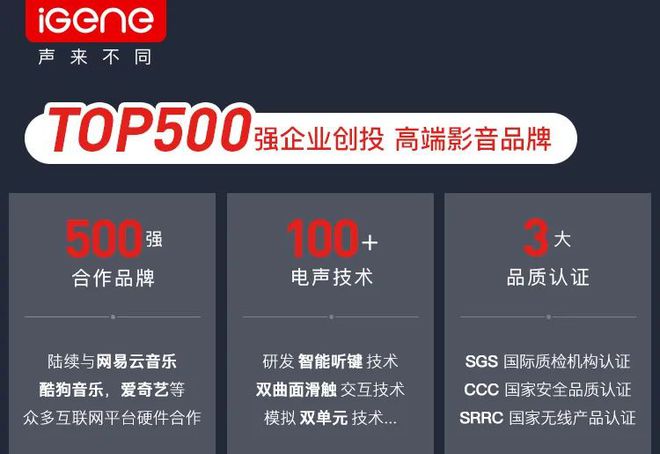 iGene
声来不同

TOP500强企业创投 高端影音品牌

500强
合作品牌

陆续与网易云音乐
酷狗音乐，爱奇艺等
众多互联网平台硬件合作

100+
电声技术

研发 智能听键 技术
双曲面滑触 交互技术
模拟 双单元 技术...

3大
品质认证

SGS 国际质检机构认证
CCC 国家安全品质认证
SRRC 国家无线产品认证